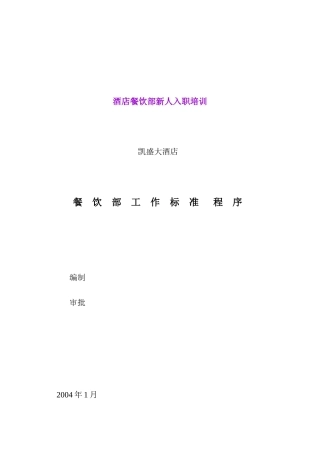 酒店餐饮部新人入职培训

凯盛大酒店

餐 饮 部 工 作 标 准 程 序

编制

审批

2004 年 1 月